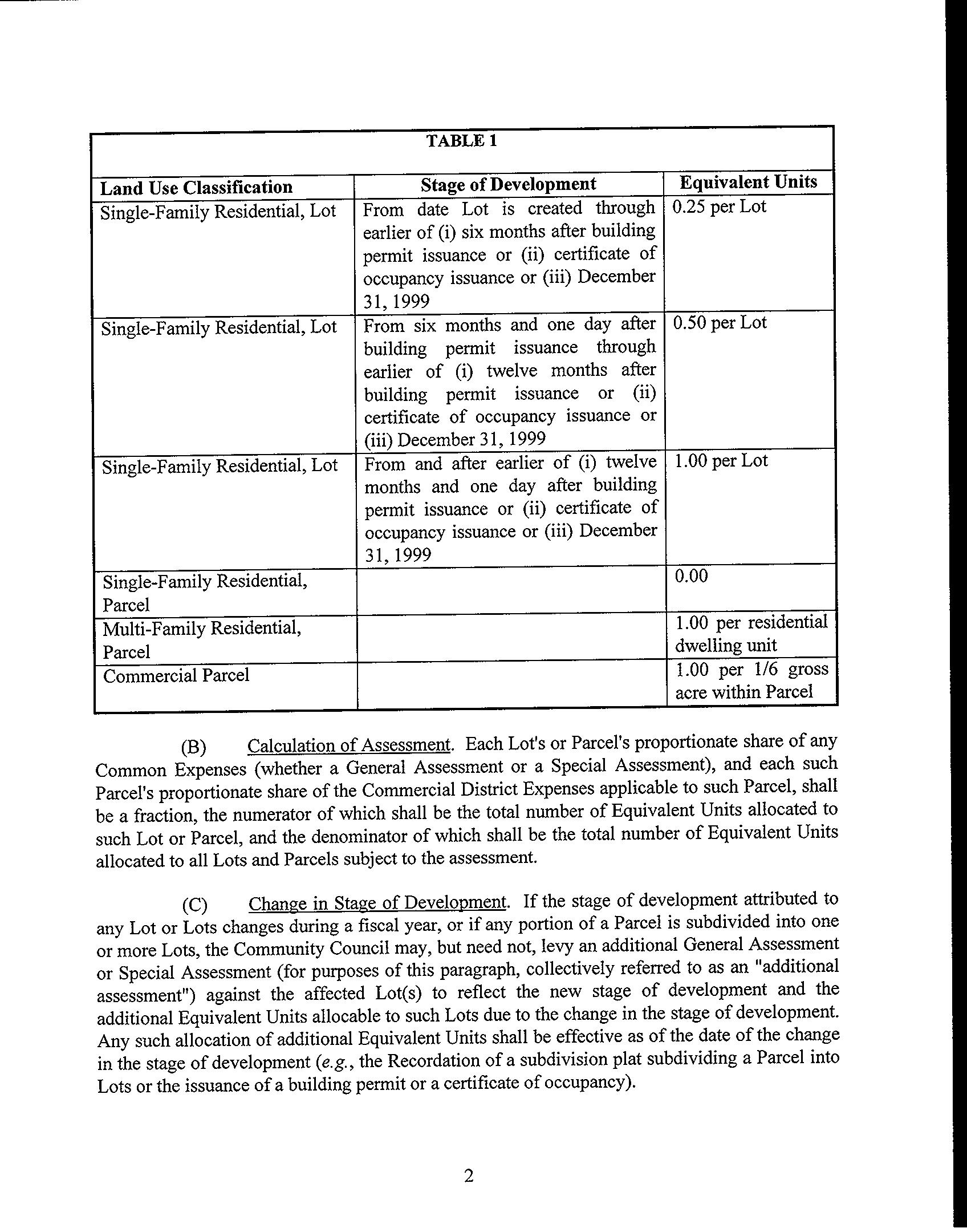 TABLE 1

| Land Use Classification | Stage of Development | Equivalent Units |
|---|---|---|
| Single-Family Residential, Lot | From date Lot is created through earlier of (i) six months after building permit issuance or (ii) certificate of occupancy issuance or (iii) December 31, 1999 | 0.25 per Lot |
| Single-Family Residential, Lot | From six months and one day after building permit issuance through earlier of (i) twelve months after building permit issuance or (ii) certificate of occupancy issuance or (iii) December 31, 1999 | 0.50 per Lot |
| Single-Family Residential, Lot | From and after earlier of (i) twelve months and one day after building permit issuance or (ii) certificate of occupancy issuance or (iii) December 31, 1999 | 1.00 per Lot |
| Single-Family Residential, Parcel | | 0.00 |
| Multi-Family Residential, Parcel | | 1.00 per residential dwelling unit |
| Commercial Parcel | | 1.00 per 1/6 gross acre within Parcel |

(B) Calculation of Assessment. Each Lot's or Parcel's proportionate share of any Common Expenses (whether a General Assessment or a Special Assessment), and each such Parcel's proportionate share of the Commercial District Expenses applicable to such Parcel, shall be a fraction, the numerator of which shall be the total number of Equivalent Units allocated to such Lot or Parcel, and the denominator of which shall be the total number of Equivalent Units allocated to all Lots and Parcels subject to the assessment.

(C) Change in Stage of Development. If the stage of development attributed to any Lot or Lots changes during a fiscal year, or if any portion of a Parcel is subdivided into one or more Lots, the Community Council may, but need not, levy an additional General Assessment or Special Assessment (for purposes of this paragraph, collectively referred to as an "additional assessment") against the affected Lot(s) to reflect the new stage of development and the additional Equivalent Units allocable to such Lots due to the change in the stage of development. Any such allocation of additional Equivalent Units shall be effective as of the date of the change in the stage of development (e.g., the Recordation of a subdivision plat subdividing a Parcel into Lots or the issuance of a building permit or a certificate of occupancy).

2